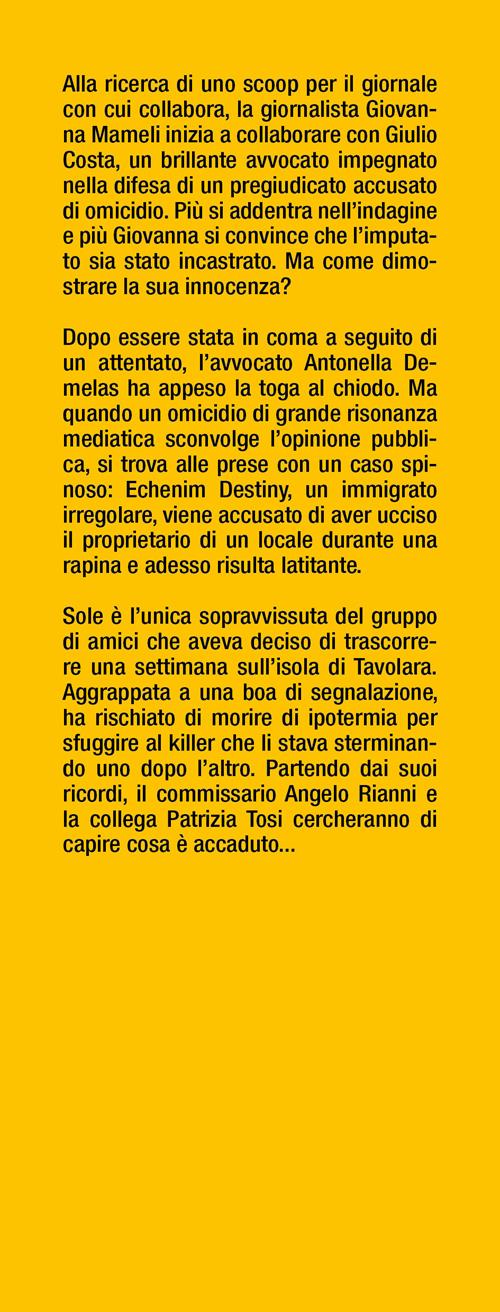 Alla ricerca di uno scoop per il giornale con cui collabora, la giornalista Giovanna Mameli inizia a collaborare con Giulio Costa, un brillante avvocato impegnato nella difesa di un pregiudicato accusato di omicidio. Più si addentra nell'indagine e più Giovanna si convince che l'imputato sia stato incastrato. Ma come dimostrare la sua innocenza?

Dopo essere stata in coma a seguito di un attentato, l'avvocato Antonella Demelas ha appeso la toga al chiodo. Ma quando un omicidio di grande risonanza mediatica sconvolge l'opinione pubblica, si trova alle prese con un caso spinoso: Echenim Destiny, un immigrato irregolare, viene accusato di aver ucciso il proprietario di un locale durante una rapina e adesso risulta latitante.

Sole è l'unica sopravvissuta del gruppo di amici che aveva deciso di trascorrere una settimana sull'isola di Tavolara. Aggrappata a una boa di segnalazione, ha rischiato di morire di ipotermia per sfuggire al killer che li stava sterminando uno dopo l'altro. Partendo dai suoi ricordi, il commissario Angelo Rianni e la collega Patrizia Tosi cercheranno di capire cosa è accaduto...